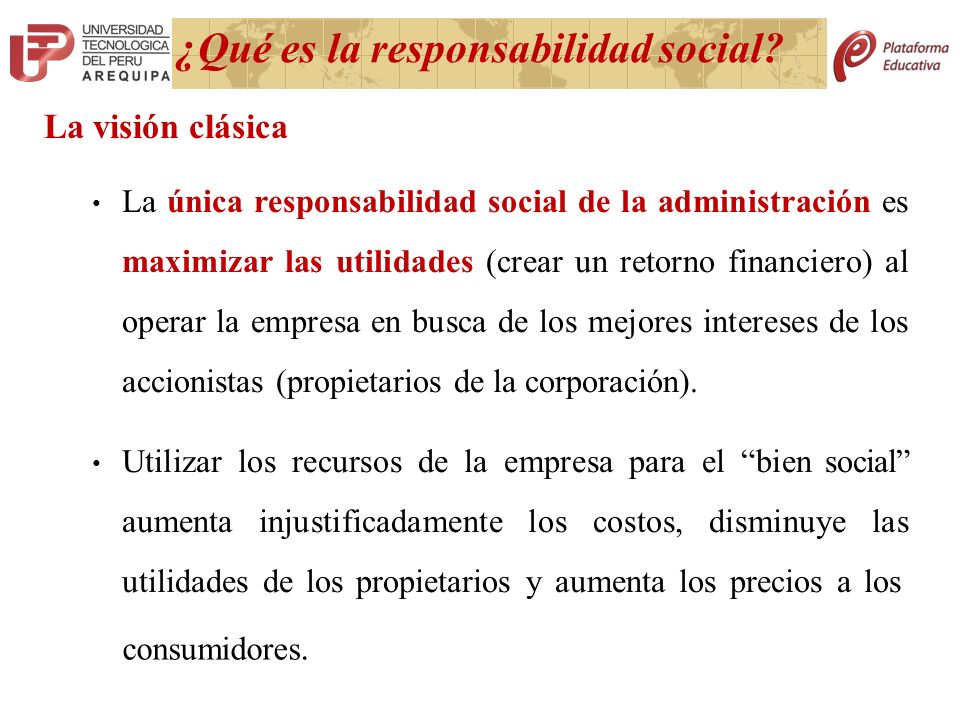 UNIVERSIDAD TECNOLOGICA DEL PERU AREQUIPA

¿Qué es la responsabilidad social?

Plataforma Educativa

La visión clásica

• La única responsabilidad social de la administración es maximizar las utilidades (crear un retorno financiero) al operar la empresa en busca de los mejores intereses de los accionistas (propietarios de la corporación).

• Utilizar los recursos de la empresa para el “bien social” aumenta injustificadamente los costos, disminuye las utilidades de los propietarios y aumenta los precios a los consumidores.